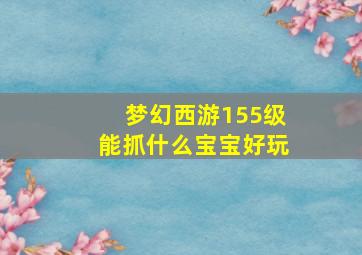 梦幻西游155级
能抓什么宝宝好玩